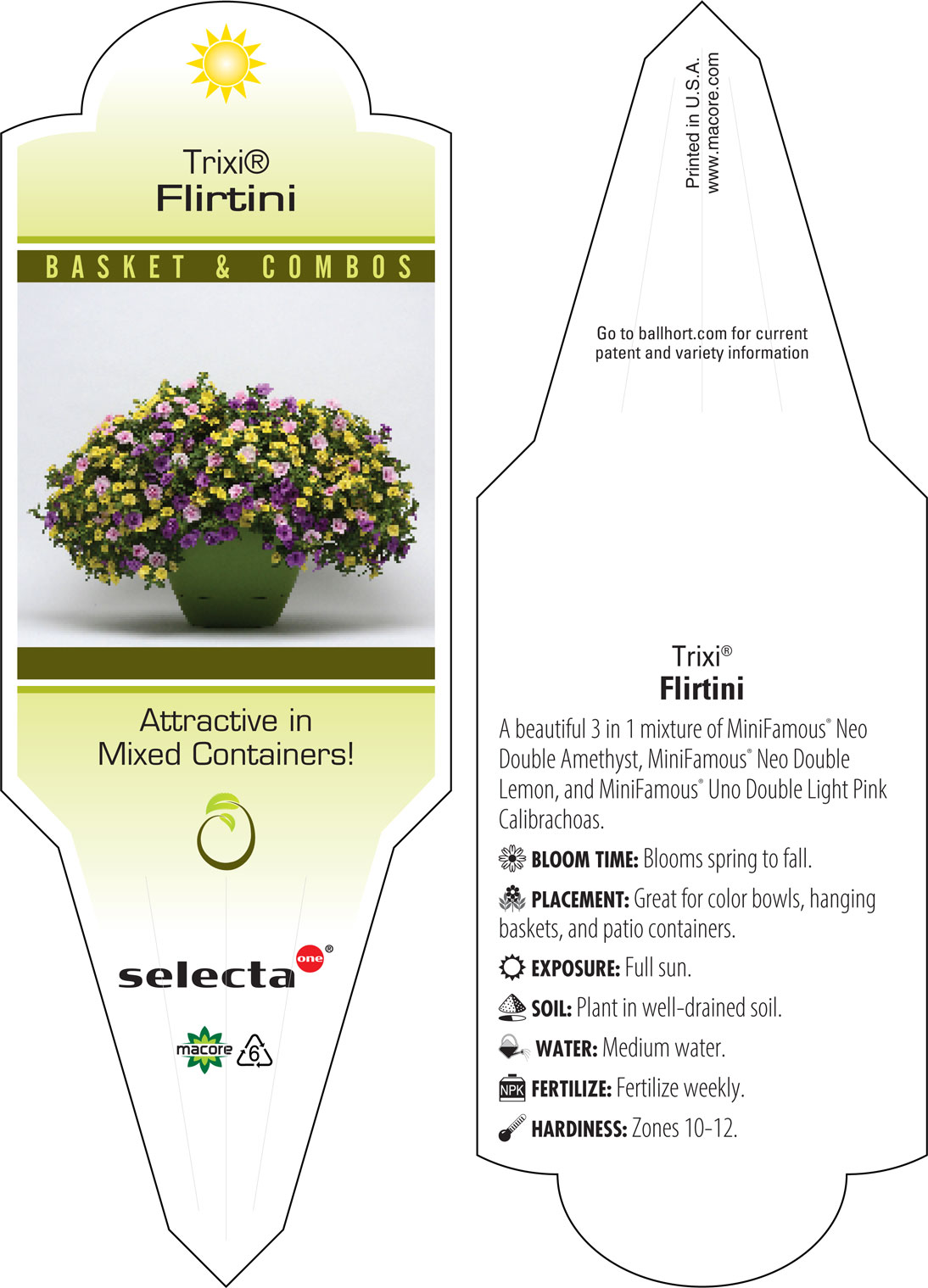 Trixi®
Flirtini

BASKET & COMBOS

Attractive in
Mixed Containers!

selecta one®

macore 6

Printed in U.S.A.
www.macore.com

Go to ballhort.com for current patent and variety information

Trixi®
Flirtini

A beautiful 3 in 1 mixture of MiniFamous® Neo Double Amethyst, MiniFamous® Neo Double Lemon, and MiniFamous® Uno Double Light Pink Calibrachoas.

BLOOM TIME: Blooms spring to fall.

PLACEMENT: Great for color bowls, hanging baskets, and patio containers.

EXPOSURE: Full sun.

SOIL: Plant in well-drained soil.

WATER: Medium water.

NPK FERTILIZE: Fertilize weekly.

HARDINESS: Zones 10-12.